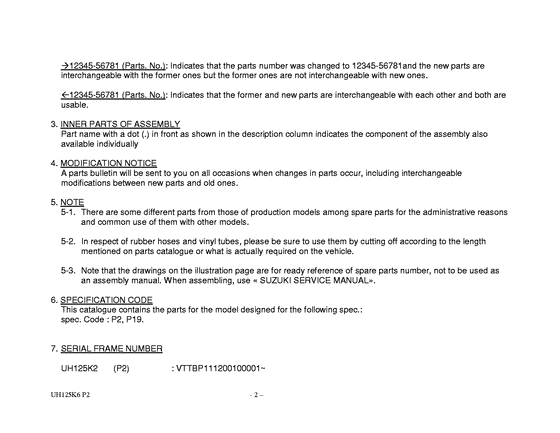 →12345-56781 (Parts. No.): Indicates that the parts number was changed to 12345-56781and the new parts are interchangeable with the former ones but the former ones are not interchangeable with new ones.

←12345-56781 (Parts. No.): Indicates that the former and new parts are interchangeable with each other and both are usable.

3. INNER PARTS OF ASSEMBLY
Part name with a dot (.) in front as shown in the description column indicates the component of the assembly also available individually

4. MODIFICATION NOTICE
A parts bulletin will be sent to you on all occasions when changes in parts occur, including interchangeable modifications between new parts and old ones.

5. NOTE
5-1. There are some different parts from those of production models among spare parts for the administrative reasons and common use of them with other models.

5-2. In respect of rubber hoses and vinyl tubes, please be sure to use them by cutting off according to the length mentioned on parts catalogue or what is actually required on the vehicle.

5-3. Note that the drawings on the illustration page are for ready reference of spare parts number, not to be used as an assembly manual. When assembling, use « SUZUKI SERVICE MANUAL».

6. SPECIFICATION CODE
This catalogue contains the parts for the model designed for the following spec.:
spec. Code : P2, P19.

7. SERIAL FRAME NUMBER

UH125K2 (P2) : VTTBP111200100001~

UH125K6 P2

- 2 –